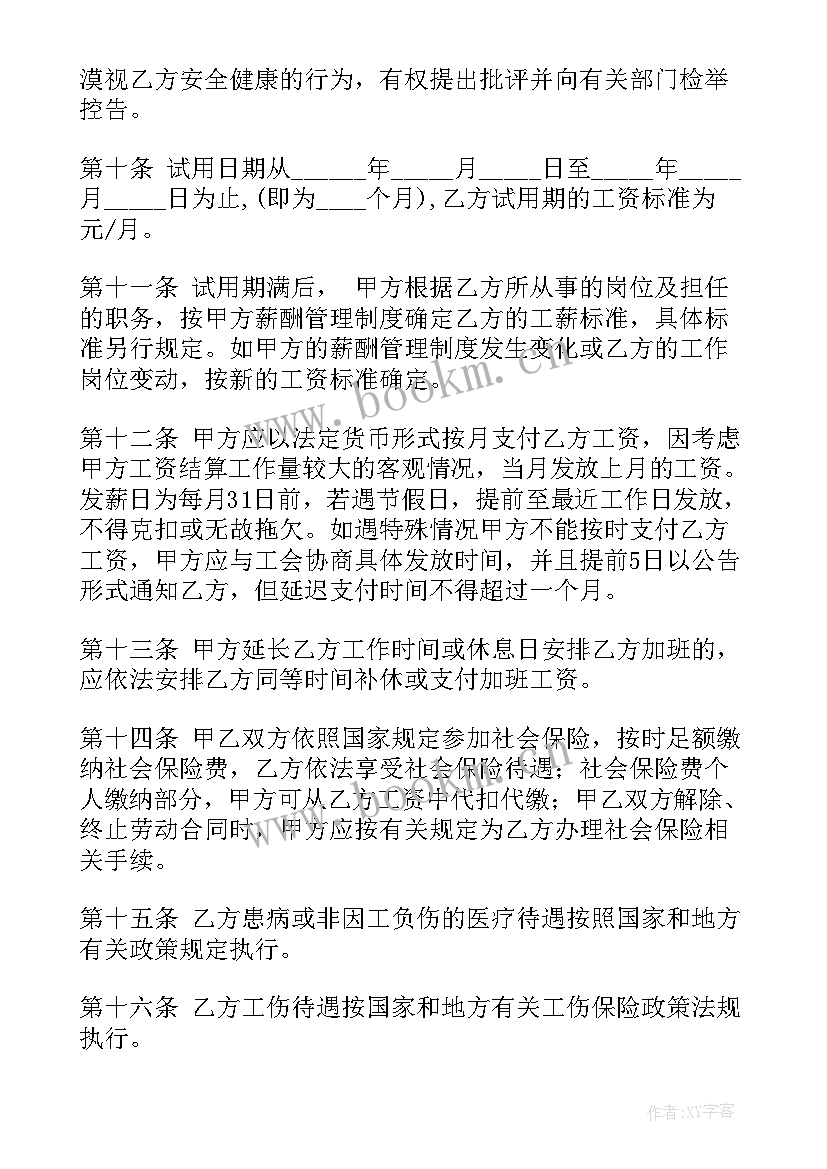 漠视乙方安全健康的行为，有权提出批评并向有关部门检举控告。

第十条 试用日期从______年_____月_____日至_____年_____月_____日为止,(即为____个月),乙方试用期的工资标准为元/月。

第十一条 试用期满后， 甲方根据乙方所从事的岗位及担任的职务，按甲方薪酬管理制度确定乙方的工薪标准，具体标准另行规定。如甲方的薪酬管理制度发生变化或乙方的工作岗位变动，按新的工资标准确定。

第十二条 甲方应以法定货币形式按月支付乙方工资，因考虑甲方工资结算工作量较大的客观情况，当月发放上月的工资。发薪日为每月31日前，若遇节假日，提前至最近工作日发放，不得克扣或无故拖欠。如遇特殊情况甲方不能按时支付乙方工资，甲方应与工会协商具体发放时间，并且提前5日以公告形式通知乙方，但延迟支付时间不得超过一个月。

第十三条 甲方延长乙方工作时间或休息日安排乙方加班的，应依法安排乙方同等时间补休或支付加班工资。

第十四条 甲乙双方依照国家规定参加社会保险，按时足额缴纳社会保险费，乙方依法享受社会保险待遇；社会保险费个人缴纳部分，甲方可从乙方工资中代扣代缴；甲乙双方解除、终止劳动合同时，甲方应按有关规定为乙方办理社会保险相关手续。

第十五条 乙方患病或非因工负伤的医疗待遇按照国家和地方有关政策规定执行。

第十六条 乙方工伤待遇按国家和地方有关工伤保险政策法规执行。

www.bookm.cn

作者:XY字客